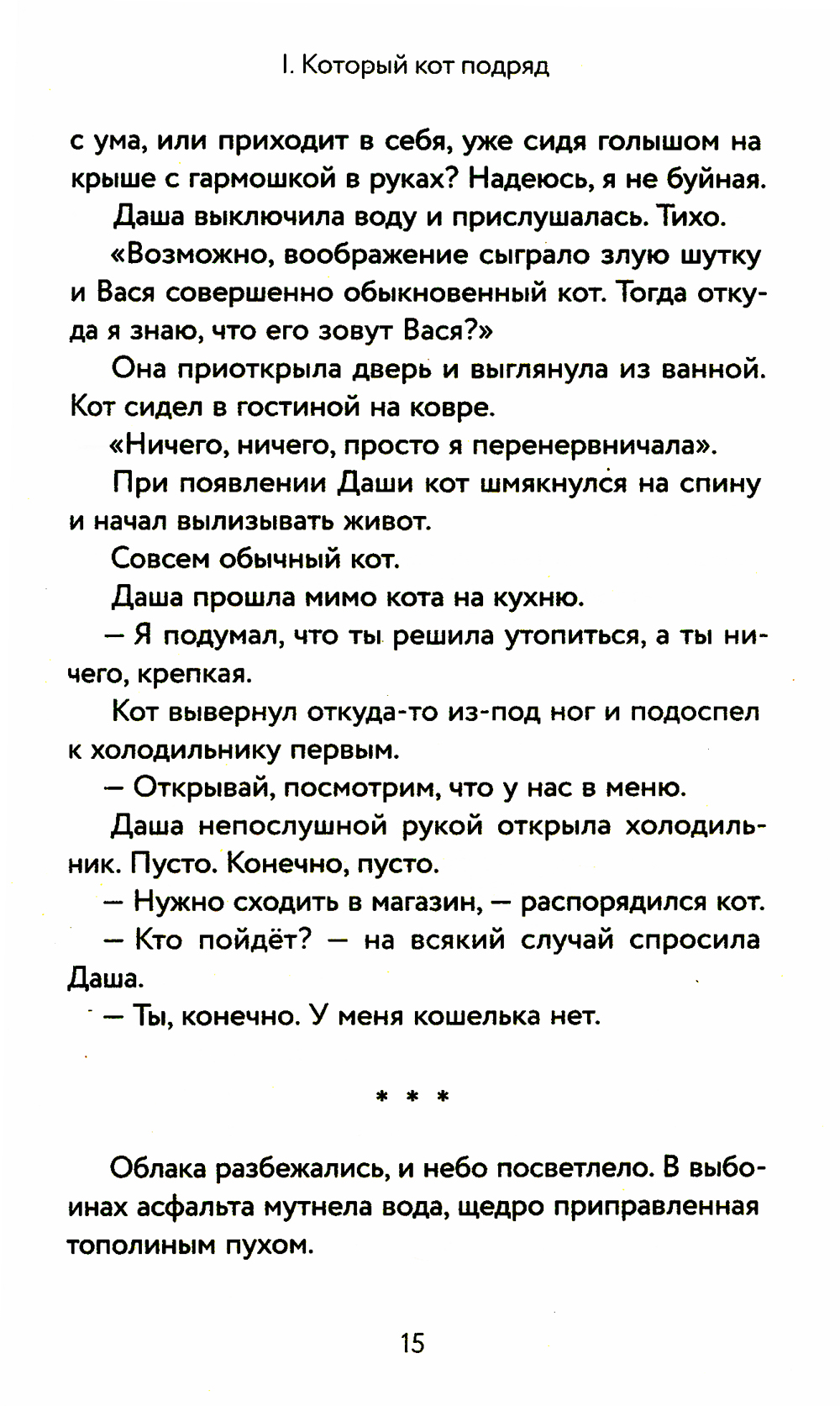 I. Который кот подряд

с ума, или приходит в себя, уже сидя голышом на крыше с гармошкой в руках? Надеюсь, я не буйная.

Даша выключила воду и прислушалась. Тихо.

«Возможно, воображение сыграло злую шутку и Вася совершенно обыкновенный кот. Тогда откуда я знаю, что его зовут Вася?»

Она приоткрыла дверь и выглянула из ванной. Кот сидел в гостиной на ковре.

«Ничего, ничего, просто я перенервничала».

При появлении Даши кот шмякнулся на спину и начал вылизывать живот.

Совсем обычный кот.

Даша прошла мимо кота на кухню.

— Я подумал, что ты решила утопиться, а ты ничего, крепкая.

Кот вывернул откуда-то из-под ног и подоспел к холодильнику первым.

— Открывай, посмотрим, что у нас в меню.

Даша непослушной рукой открыла холодильник. Пусто. Конечно, пусто.

— Нужно сходить в магазин, — распорядился кот.

— Кто пойдёт? — на всякий случай спросила Даша.

— Ты, конечно. У меня кошелька нет.

* * *

Облака разбежались, и небо посветлело. В выбоинах асфальта мутнела вода, щедро приправленная тополиным пухом.

15